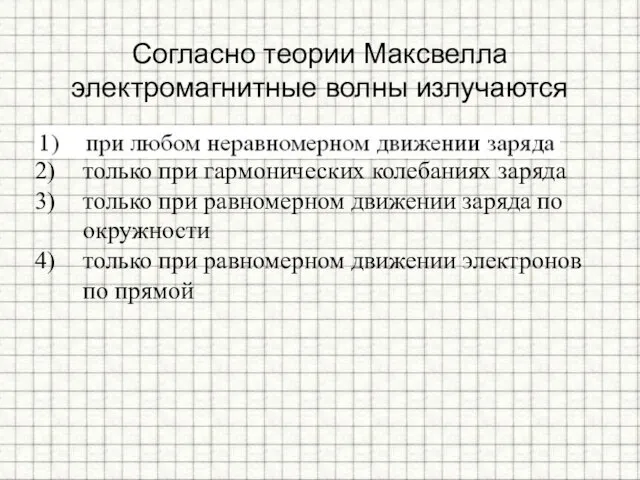 Согласно теории Максвелла электромагнитные волны излучаются

1) при любом неравномерном движении заряда
2) только при гармонических колебаниях заряда
3) только при равномерном движении заряда по окружности
4) только при равномерном движении электронов по прямой